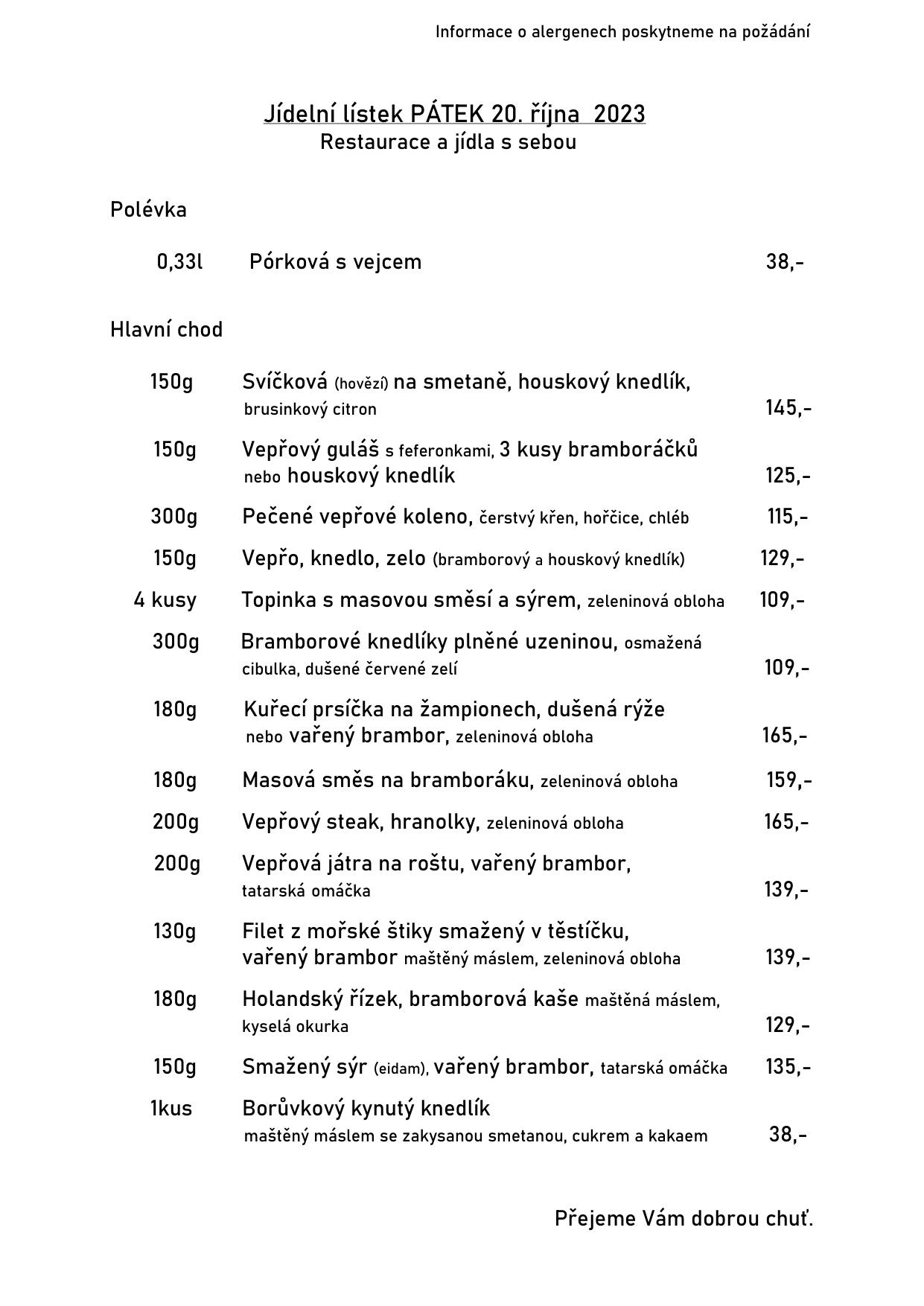 Informace o alergenech poskytneme na požádání

Jídelní lístek PÁTEK 20. října 2023
Restaurace a jídla s sebou

Polévka

0,33l Pórková s vejcem 38,-

Hlavní chod

150g Svíčková (hovězí) na smetaně, houskový knedlík, brusinkový citron 145,-

150g Vepřový guláš s feferonkami, 3 kusy bramboráčků nebo houskový knedlík 125,-

300g Pečené vepřové koleno, čerstvý křen, hořčice, chléb 115,-

150g Vepřo, knedlo, zelo (bramborový a houskový knedlík) 129,-

4 kusy Topinka s masovou směsí a sýrem, zeleninová obloha 109,-

300g Bramborové knedlíky plněné uzeninou, osmažená cibulka, dušené červené zelí 109,-

180g Kuřecí prsíčka na žampionech, dušená rýže nebo vařený brambor, zeleninová obloha 165,-

180g Masová směs na bramboráku, zeleninová obloha 159,-

200g Vepřový steak, hranolky, zeleninová obloha 165,-

200g Vepřová játra na roštu, vařený brambor, tatarská omáčka 139,-

130g Filet z mořské štiky smažený v těstíčku, vařený brambor maštěný máslem, zeleninová obloha 139,-

180g Holandský řízek, bramborová kaše maštěná máslem, kyselá okurka 129,-

150g Smažený sýr (eidam), vařený brambor, tatarská omáčka 135,-

1kus Borůvkový kynutý knedlík maštěný máslem se zakysanou smetanou, cukrem a kakaem 38,-

Přejeme Vám dobrou chuť.